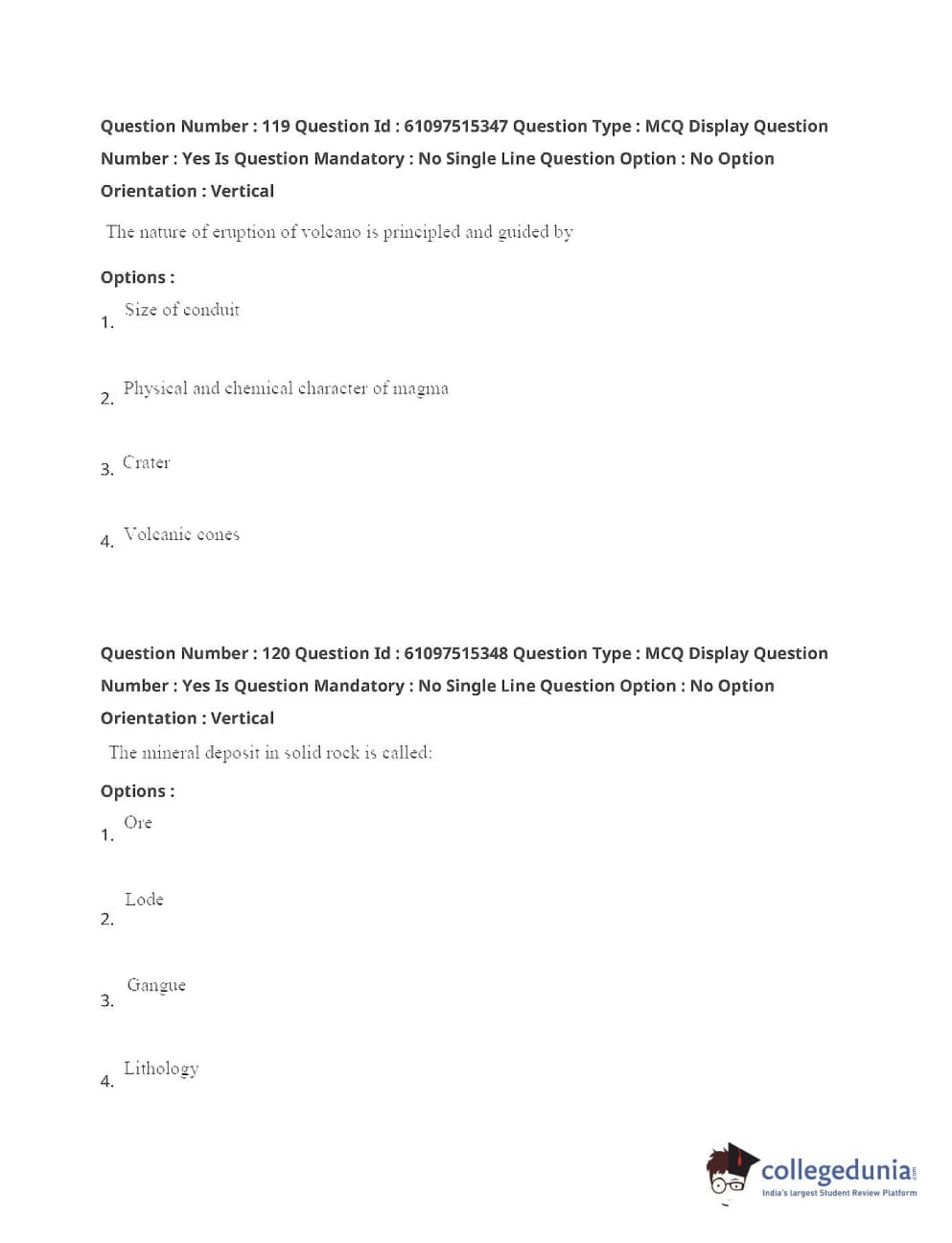 Question Number : 119 Question Id : 61097515347 Question Type : MCQ Display Question Number : Yes Is Question Mandatory : No Single Line Question Option : No Option Orientation : Vertical

The nature of eruption of volcano is principled and guided by

Options :

1. Size of conduit

2. Physical and chemical character of magma

3. Crater

4. Volcanic cones

Question Number : 120 Question Id : 61097515348 Question Type : MCQ Display Question Number : Yes Is Question Mandatory : No Single Line Question Option : No Option Orientation : Vertical

The mineral deposit in solid rock is called:

Options :

1. Ore

2. Lode

3. Gangue

4. Lithology

collegedunia.com
India's largest Student Review Platform